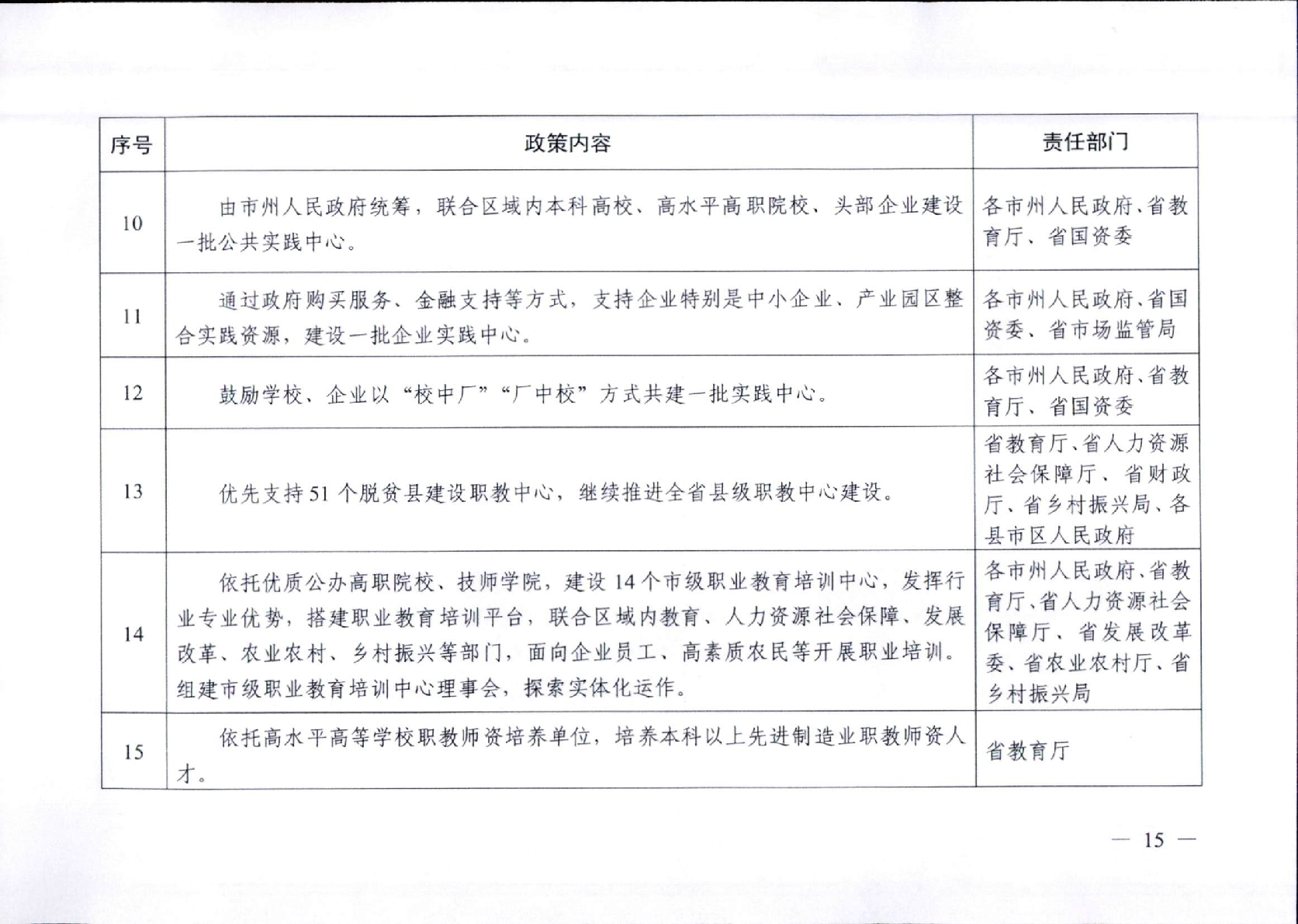 | 序号 | 政策内容 | 责任部门 |
|---|---|---|
| 10 | 由市州人民政府统筹，联合区域内本科高校、高水平高职院校、头部企业建设一批公共实践中心。 | 各市州人民政府、省教育厅、省国资委 |
| 11 | 通过政府购买服务、金融支持等方式，支持企业特别是中小企业、产业园区整合实践资源，建设一批企业实践中心。 | 各市州人民政府、省国资委、省市场监管局 |
| 12 | 鼓励学校、企业以“校中厂”“厂中校”方式共建一批实践中心。 | 各市州人民政府、省教育厅、省国资委 |
| 13 | 优先支持51个脱贫县建设职教中心，继续推进全省县级职教中心建设。 | 省教育厅、省人力资源社会保障厅、省财政厅、省乡村振兴局、各县市区人民政府 |
| 14 | 依托优质公办高职院校、技师学院，建设14个市级职业教育培训中心，发挥行业专业优势，搭建职业教育培训平台，联合区域内教育、人力资源社会保障、发展改革、农业农村、乡村振兴等部门，面向企业员工、高素质农民等开展职业培训。组建市级职业教育培训中心理事会，探索实体化运作。 | 各市州人民政府、省教育厅、省人力资源社会保障厅、省发展改革委、省农业农村厅、省乡村振兴局 |
| 15 | 依托高水平高等学校职教师资培养单位，培养本科以上先进制造业职教师资人才。 | 省教育厅 |

— 15 —